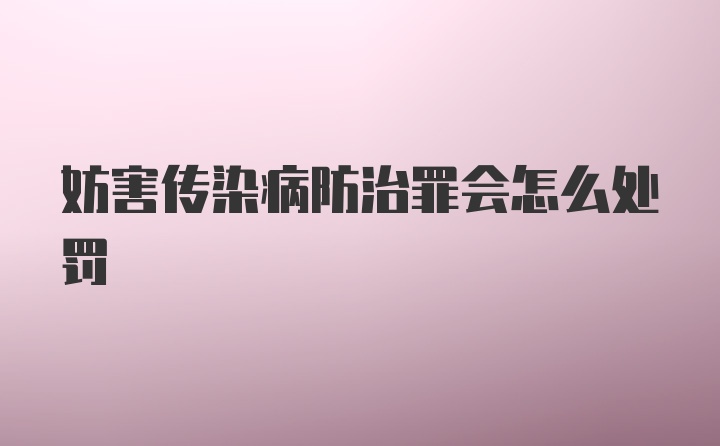 妨害传染病防治罪会怎么处罚